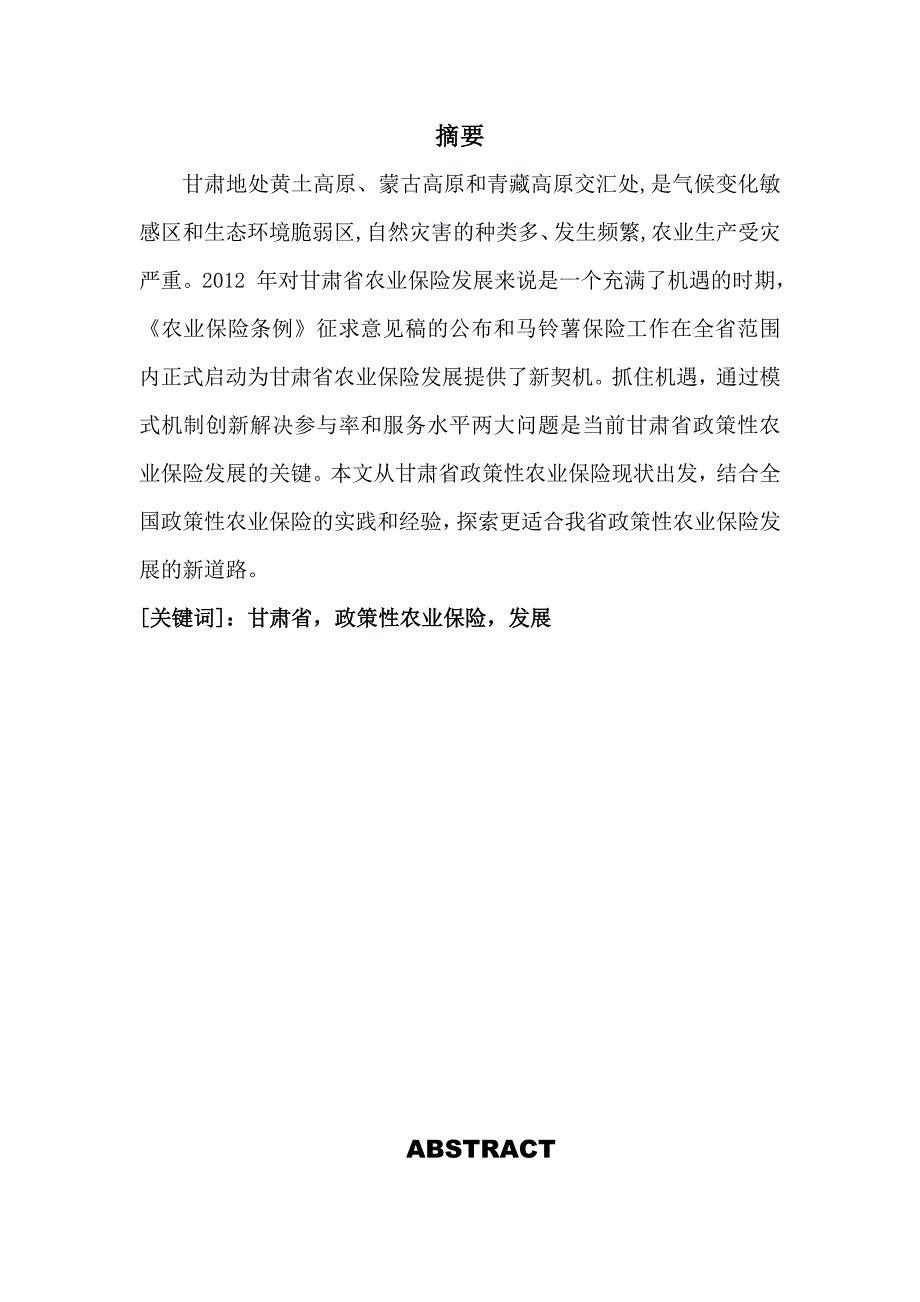 摘要

甘肃地处黄土高原、蒙古高原和青藏高原交汇处,是气候变化敏感区和生态环境脆弱区,自然灾害的种类多、发生频繁,农业生产受灾严重。2012 年对甘肃省农业保险发展来说是一个充满了机遇的时期，《农业保险条例》征求意见稿的公布和马铃薯保险工作在全省范围内正式启动为甘肃省农业保险发展提供了新契机。抓住机遇，通过模式机制创新解决参与率和服务水平两大问题是当前甘肃省政策性农业保险发展的关键。本文从甘肃省政策性农业保险现状出发，结合全国政策性农业保险的实践和经验，探索更适合我省政策性农业保险发展的新道路。

[关键词]：甘肃省，政策性农业保险，发展

ABSTRACT